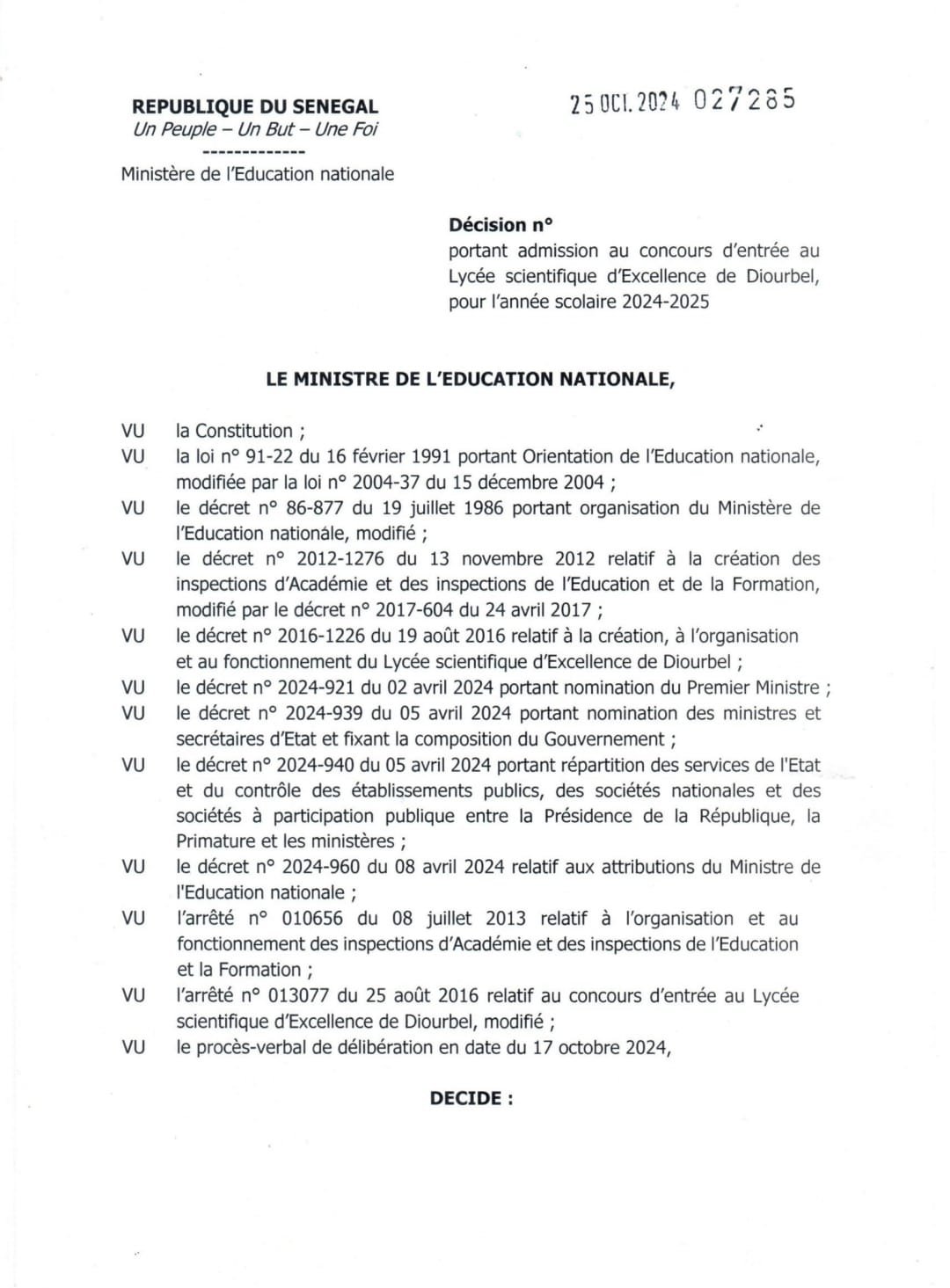 REPUBLIQUE DU SENEGAL
Un Peuple – Un But – Une Foi
-------------
Ministère de l'Education nationale

25 OCT. 2024 027285

Décision n°
portant admission au concours d'entrée au Lycée scientifique d'Excellence de Diourbel, pour l'année scolaire 2024-2025

LE MINISTRE DE L'EDUCATION NATIONALE,

VU la Constitution ;
VU la loi n° 91-22 du 16 février 1991 portant Orientation de l'Education nationale, modifiée par la loi n° 2004-37 du 15 décembre 2004 ;
VU le décret n° 86-877 du 19 juillet 1986 portant organisation du Ministère de l'Education nationale, modifié ;
VU le décret n° 2012-1276 du 13 novembre 2012 relatif à la création des inspections d'Académie et des inspections de l'Education et de la Formation, modifié par le décret n° 2017-604 du 24 avril 2017 ;
VU le décret n° 2016-1226 du 19 août 2016 relatif à la création, à l'organisation et au fonctionnement du Lycée scientifique d'Excellence de Diourbel ;
VU le décret n° 2024-921 du 02 avril 2024 portant nomination du Premier Ministre ;
VU le décret n° 2024-939 du 05 avril 2024 portant nomination des ministres et secrétaires d'Etat et fixant la composition du Gouvernement ;
VU le décret n° 2024-940 du 05 avril 2024 portant répartition des services de l'Etat et du contrôle des établissements publics, des sociétés nationales et des sociétés à participation publique entre la Présidence de la République, la Primature et les ministères ;
VU le décret n° 2024-960 du 08 avril 2024 relatif aux attributions du Ministre de l'Education nationale ;
VU l'arrêté n° 010656 du 08 juillet 2013 relatif à l'organisation et au fonctionnement des inspections d'Académie et des inspections de l'Education et la Formation ;
VU l'arrêté n° 013077 du 25 août 2016 relatif au concours d'entrée au Lycée scientifique d'Excellence de Diourbel, modifié ;
VU le procès-verbal de délibération en date du 17 octobre 2024,

DECIDE :